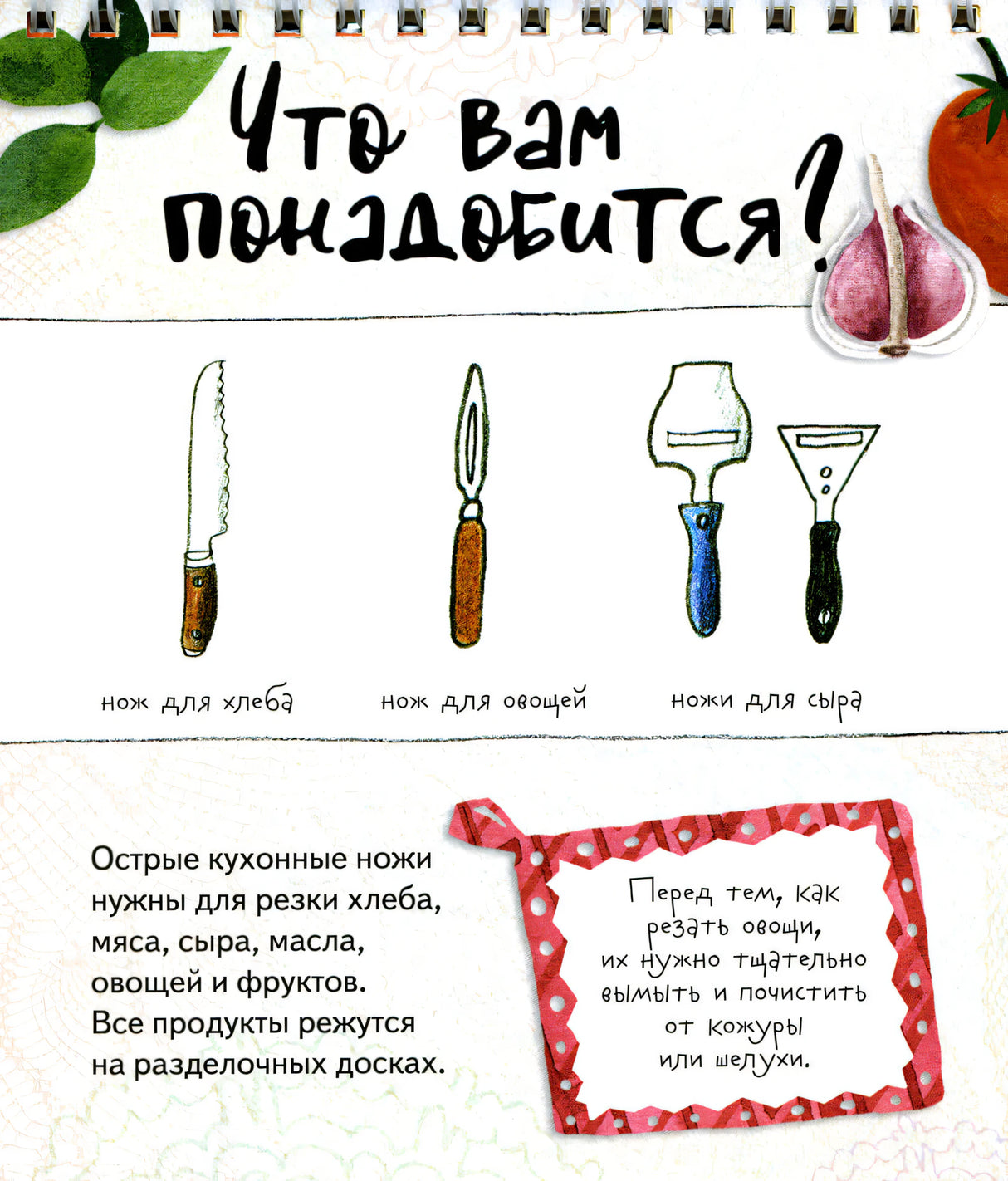 Что вам понадобится?

нож для хлеба

нож для овощей

ножи для сыра

Острые кухонные ножи нужны для резки хлеба, мяса, сыра, масла, овощей и фруктов. Все продукты режутся на разделочных досках.

Перед тем, как резать овощи, их нужно тщательно вымыть и почистить от кожуры или шелухи.